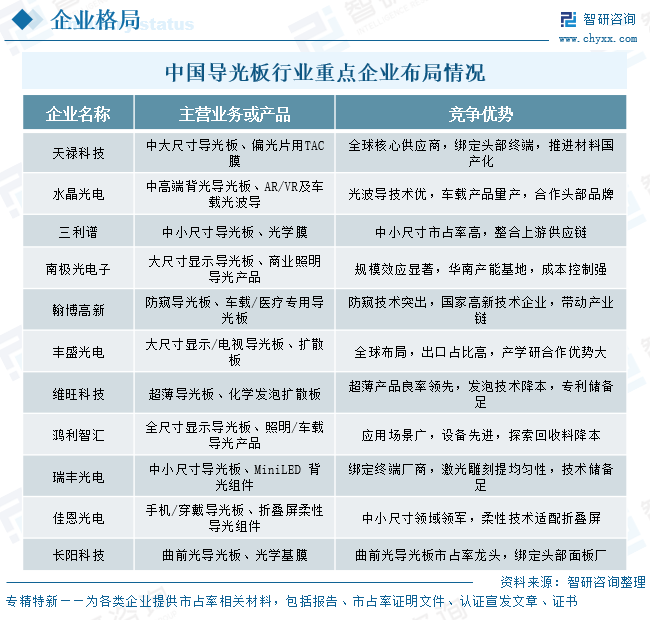 企业格局

智研咨询
www.chyxx.com

中国导光板行业重点企业布局情况

| 企业名称 | 主营业务或产品 | 竞争优势 |
|---|---|---|
| 天禄科技 | 中大尺寸导光板、偏光片用TAC膜 | 全球核心供应商，绑定头部终端，推进材料国产化 |
| 水晶光电 | 中高端背光导光板、AR/VR及车载光波导 | 光波导技术优，车载产品量产，合作头部品牌 |
| 三利谱 | 中小尺寸导光板、光学膜 | 中小尺寸市占率高，整合上游供应链 |
| 南极光电子 | 大尺寸显示导光板、商业照明导光产品 | 规模效应显著，华南产能基地，成本控制强 |
| 翰博高新 | 防窥导光板、车载/医疗专用导光板 | 防窥技术突出，国家高新技术企业，带动产业链 |
| 丰盛光电 | 大尺寸显示/电视导光板、扩散板 | 全球布局，出口占比高，产学研合作优势大 |
| 维旺科技 | 超薄导光板、化学发泡扩散板 | 超薄产品良率领先，发泡技术降本，专利储备足 |
| 鸿利智汇 | 全尺寸显示导光板、照明/车载导光产品 | 应用场景广，设备先进，探索回收料降本 |
| 瑞丰光电 | 中小尺寸导光板、MiniLED 背光组件 | 绑定终端厂商，激光雕刻提均匀性，技术储备足 |
| 佳恩光电 | 手机/穿戴导光板、折叠屏柔性导光组件 | 中小尺寸领域领军，柔性技术适配折叠屏 |
| 长阳科技 | 曲前光导光板、光学基膜 | 曲前光导光板市占率龙头，绑定头部面板厂 |

资料来源：智研咨询整理

专精特新——为各类企业提供市占率相关材料，包括报告、市占率证明文件、认证宣发文章、证书